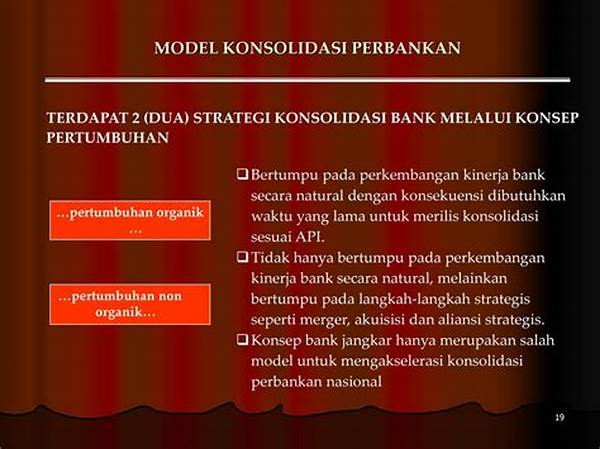 MODEL KONSOLIDASI PERBANKAN

TERDAPAT 2 (DUA) STRATEGI KONSOLIDASI BANK MELALUI KONSEP PERTUMBUHAN

…pertumbuhan organik …

…pertumbuhan non organik…

❑ Bertumpu pada perkembangan kinerja bank secara natural dengan konsekuensi dibutuhkan waktu yang lama untuk merilis konsolidasi sesuai API.

❑ Tidak hanya bertumpu pada perkembangan kinerja bank secara natural, melainkan bertumpu pada langkah-langkah strategis seperti merger, akuisisi dan aliansi strategis.

❑ Konsep bank jangkar hanya merupakan salah model untuk mengakselerasi konsolidasi perbankan nasional

19